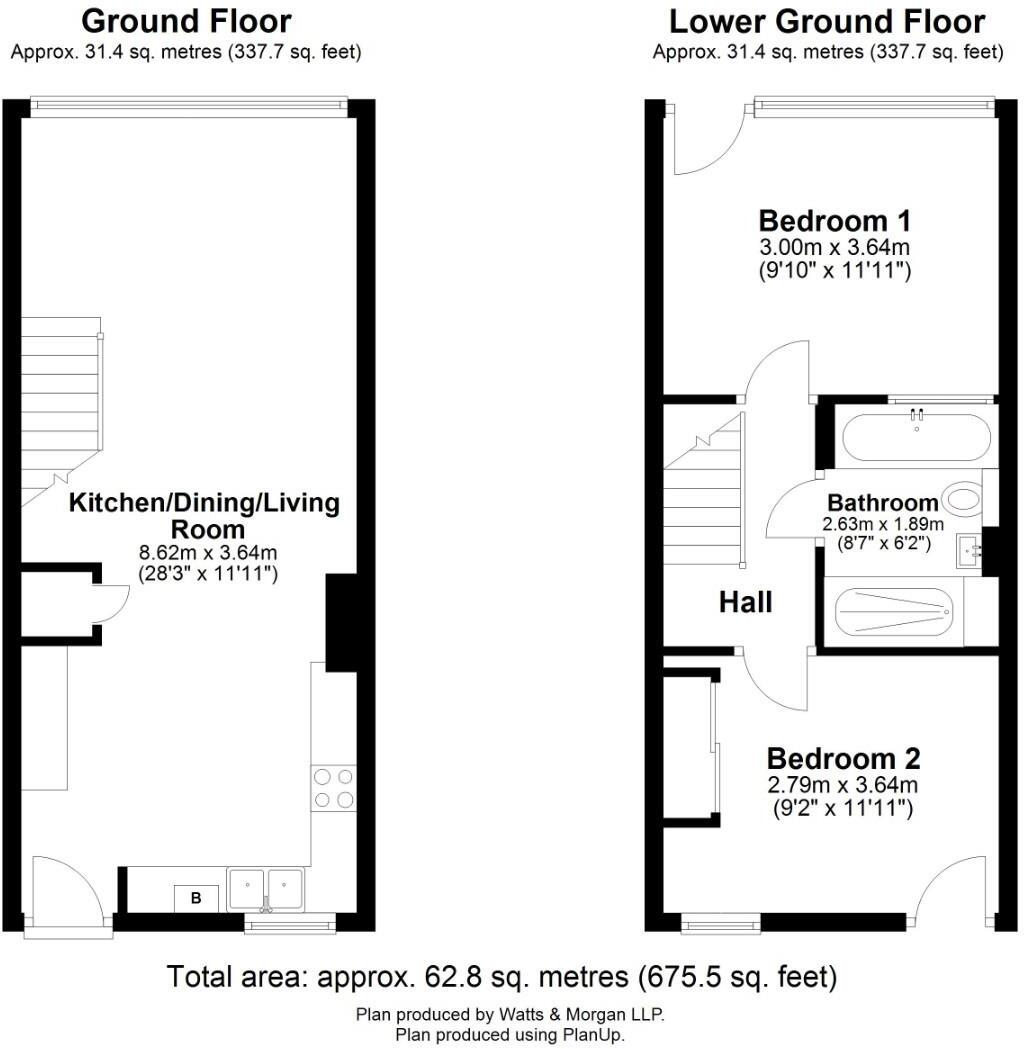 Ground Floor
Approx. 31.4 sq. metres (337.7 sq. feet)

Kitchen/Dining/Living Room
8.62m x 3.64m
(28'3" x 11'11")

B

Lower Ground Floor
Approx. 31.4 sq. metres (337.7 sq. feet)

Bedroom 1
3.00m x 3.64m
(9'10" x 11'11")

Bathroom
2.63m x 1.89m
(8'7" x 6'2")

Hall

Bedroom 2
2.79m x 3.64m
(9'2" x 11'11")

Total area: approx. 62.8 sq. metres (675.5 sq. feet)
Plan produced by Watts & Morgan LLP.
Plan produced using PlanUp.